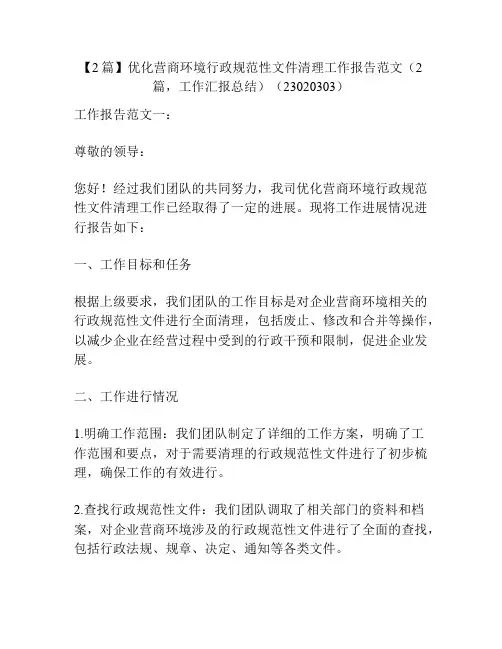 【2篇】优化营商环境行政规范性文件清理工作报告范文（2篇，工作汇报总结）（23020303）

工作报告范文一：

尊敬的领导：

您好！经过我们团队的共同努力，我司优化营商环境行政规范性文件清理工作已经取得了一定的进展。现将工作进展情况进行报告如下：

一、工作目标和任务

根据上级要求，我们团队的工作目标是对企业营商环境相关的行政规范性文件进行全面清理，包括废止、修改和合并等操作，以减少企业在经营过程中受到的行政干预和限制，促进企业发展。

二、工作进行情况

1.明确工作范围：我们团队制定了详细的工作方案，明确了工作范围和要点，对于需要清理的行政规范性文件进行了初步梳理，确保工作的有效进行。

2.查找行政规范性文件：我们团队调取了相关部门的资料和档案，对企业营商环境涉及的行政规范性文件进行了全面的查找，包括行政法规、规章、决定、通知等各类文件。